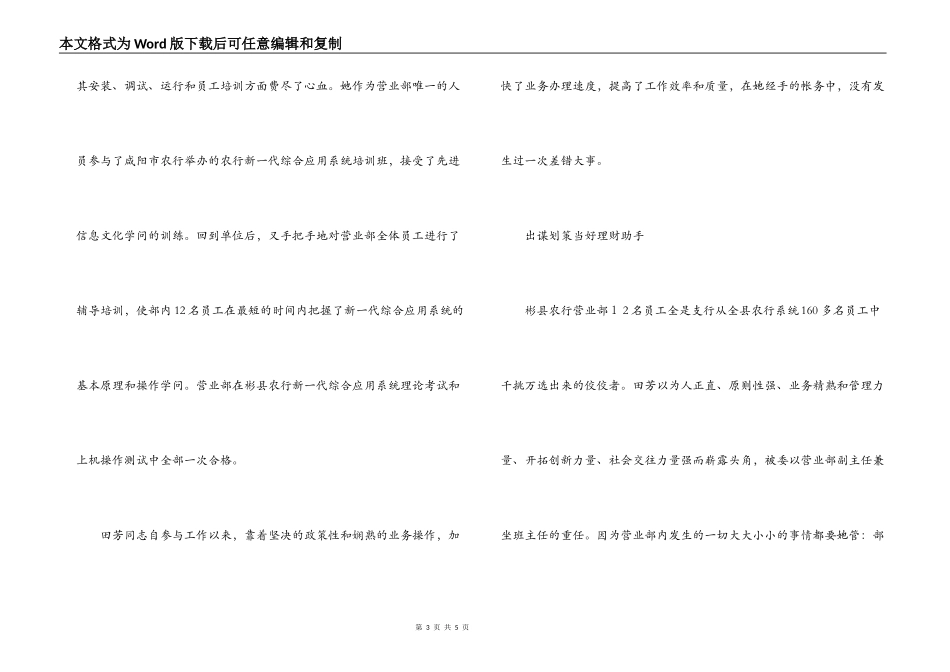 本文格式为Word版下载后可任意编辑和复制

其安装、调试、运行和员工培训方面费尽了心血。她作为营业部唯一的人员参与了咸阳市农行举办的农行新一代综合应用系统培训班，接受了先进信息文化学问的训练。回到单位后，又手把手地对营业部全体员工进行了辅导培训，使部内12名员工在最短的时间内把握了新一代综合应用系统的基本原理和操作学问。营业部在彬县农行新一代综合应用系统理论考试和上机操作测试中全部一次合格。

田芳同志自参与工作以来，靠着坚决的政策性和娴熟的业务操作，加快了业务办理速度，提高了工作效率和质量，在她经手的帐务中，没有发生过一次差错大事。

出谋划策当好理财助手

彬县农行营业部１２名员工全是支行从全县农行系统160多名员工中千挑万选出来的佼佼者。田芳以为人正直、原则性强、业务精熟和管理力量、开拓创新力量、社会交往力量强而崭露头角，被委以营业部副主任兼坐班主任的重任。因为营业部内发生的一切大大小小的事情都要她管：部

第 3 页 共 5 页